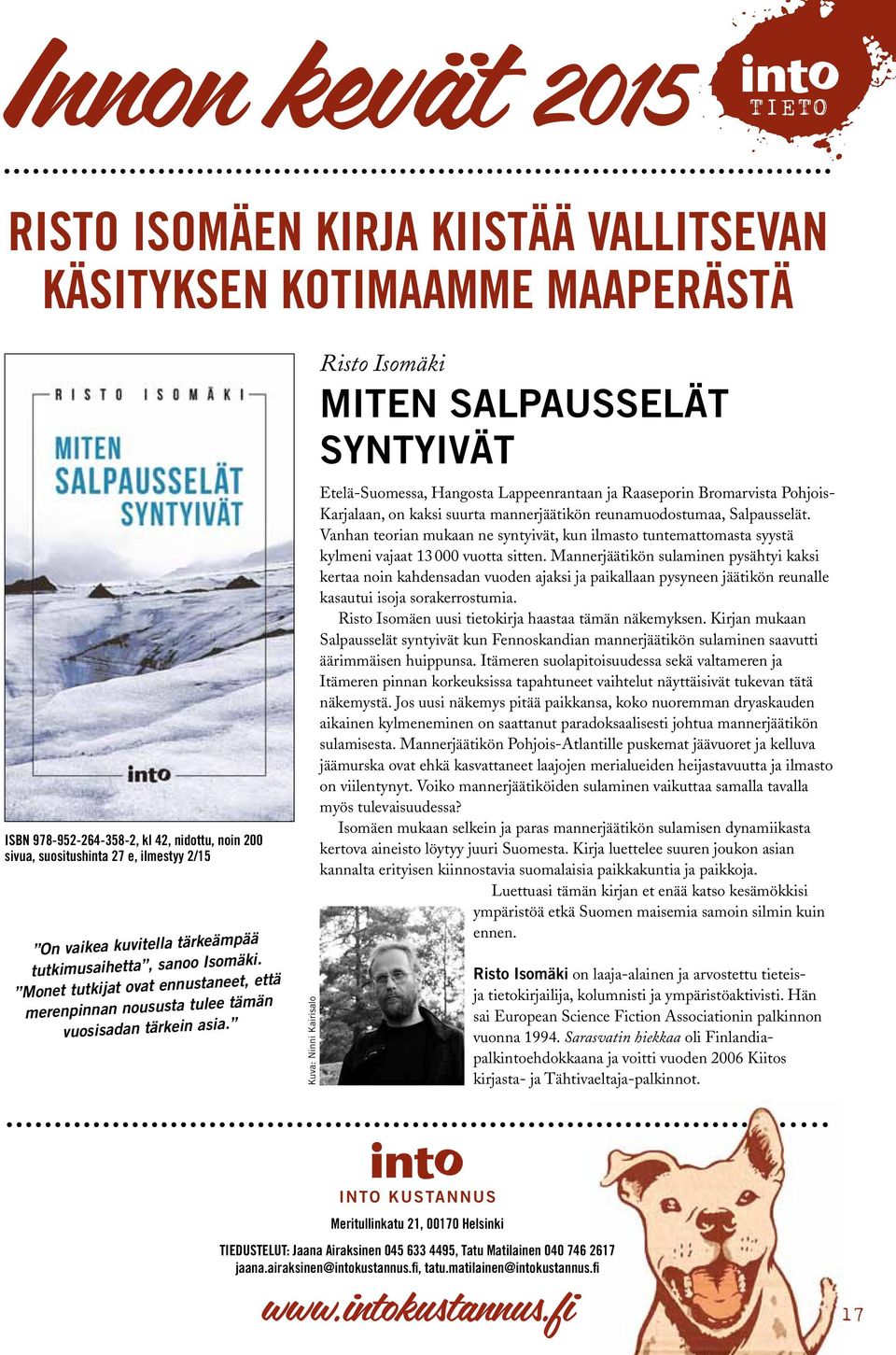 Innon kevät 2015

into TIETO

RISTO ISOMÄEN KIRJA KIISTÄÄ VALLITSEVAN KÄSITYKSEN KOTIMAAMME MAAPERÄSTÄ

RISTO ISOMÄKI
MITEN SALPAUSSELÄT SYNTYIVÄT
into

ISBN 978-952-264-358-2, kl 42, nidottu, noin 200 sivua, suositushinta 27 e, ilmestyy 2/15

”On vaikea kuvitella tärkeämpää tutkimusaihetta”, sanoo Isomäki. ”Monet tutkijat ovat ennustaneet, että merenpinnan noususta tulee tämän vuosisadan tärkein asia.”

Risto Isomäki
MITEN SALPAUSSELÄT SYNTYIVÄT

Etelä-Suomessa, Hangosta Lappeenrantaan ja Raaseporin Bromarvista Pohjois-Karjalaan, on kaksi suurta mannerjäätikön reunamuodostumaa, Salpausselät. Vanhan teorian mukaan ne syntyivät, kun ilmasto tuntemattomasta syystä kylmeni vajaat 13 000 vuotta sitten. Mannerjäätikön sulaminen pysähtyi kaksi kertaa noin kahdensadan vuoden ajaksi ja paikallaan pysyneen jäätikön reunalle kasautui isoja sorakerrostumia.

Risto Isomäen uusi tietokirja haastaa tämän näkemyksen. Kirjan mukaan Salpausselät syntyivät kun Fennoskandian mannerjäätikön sulaminen saavutti äärimmäisen huippunsa. Itämeren suolapitoisuudessa sekä valtameren ja Itämeren pinnan korkeuksissa tapahtuneet vaihtelut näyttäisivät tukevan tätä näkemystä. Jos uusi näkemys pitää paikkansa, koko nuoremman dryaskauden aikainen kylmeneminen on saattanut paradoksaalisesti johtua mannerjäätikön sulamisesta. Mannerjäätikön Pohjois-Atlantille puskemat jäävuoret ja kelluva jäämurska ovat ehkä kasvattaneet laajojen merialueiden heijastavuutta ja ilmasto on viilentynyt. Voiko mannerjäätiköiden sulaminen vaikuttaa samalla tavalla myös tulevaisuudessa?

Isomäen mukaan selkein ja paras mannerjäätikön sulamisen dynamiikasta kertova aineisto löytyy juuri Suomesta. Kirja luettelee suuren joukon asian kannalta erityisen kiinnostavia suomalaisia paikkakuntia ja paikkoja.

Luettuasi tämän kirjan et enää katso kesämökkisi ympäristöä etkä Suomen maisemia samoin silmin kuin ennen.

Kuva: Ninni Kairisalo

Risto Isomäki on laaja-alainen ja arvostettu tieteis- ja tietokirjailija, kolumnisti ja ympäristöaktivisti. Hän sai European Science Fiction Associationin palkinnon vuonna 1994. Sarasvatin hiekkaa oli Finlandia-palkintoehdokkaana ja voitti vuoden 2006 Kiitos kirjasta- ja Tähtivaeltaja-palkinnot.

into
INTO KUSTANNUS
Meritullinkatu 21, 00170 Helsinki
TIEDUSTELUT: Jaana Airaksinen 045 633 4495, Tatu Matilainen 040 746 2617
jaana.airaksinen@intokustannus.fi, tatu.matilainen@intokustannus.fi
www.intokustannus.fi

17